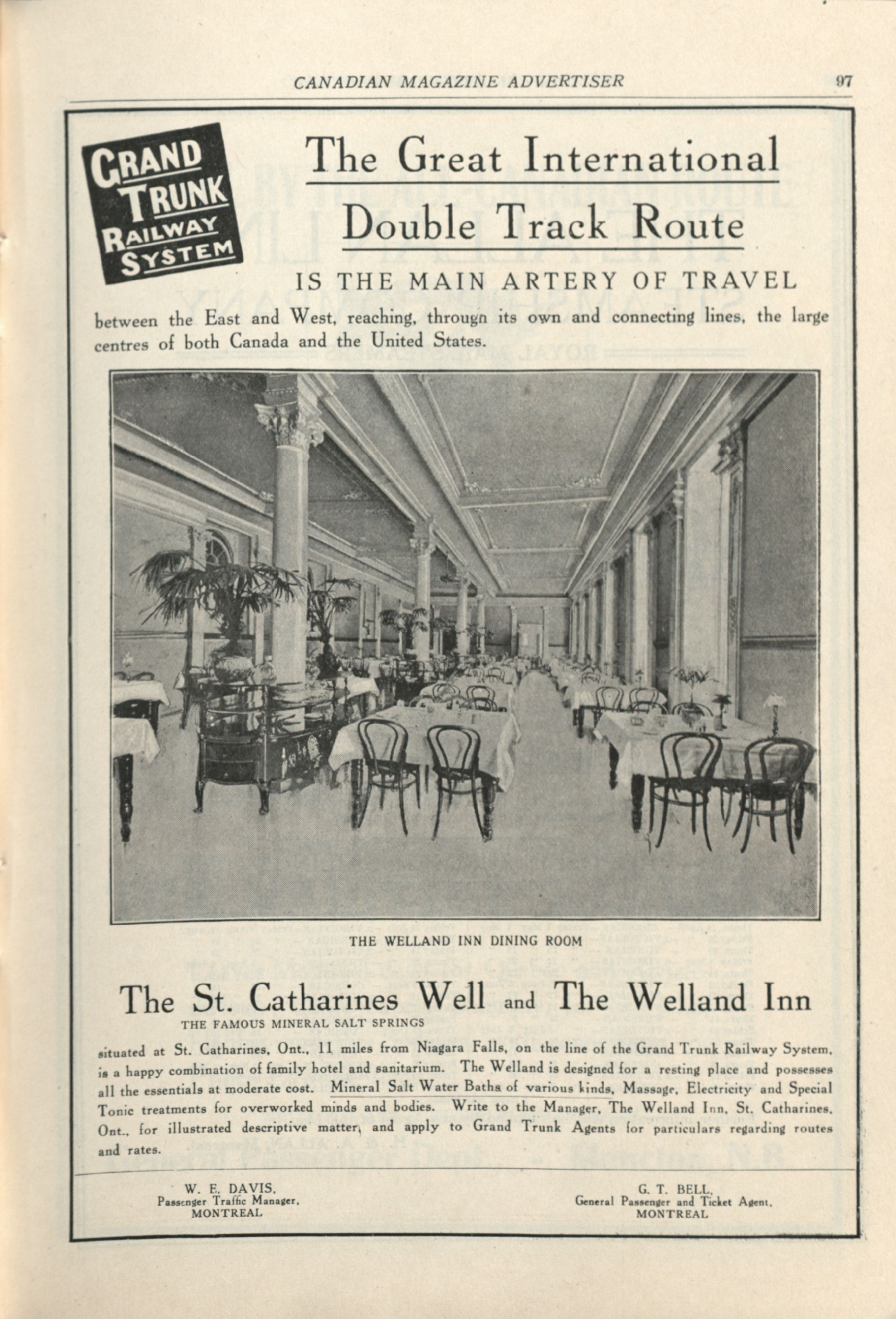 CANADIAN MAGAZINE ADVERTISER 97

GRAND TRUNK RAILWAY SYSTEM

The Great International Double Track Route

IS THE MAIN ARTERY OF TRAVEL

between the East and West, reaching, through its own and connecting lines, the large centres of both Canada and the United States.

THE WELLAND INN DINING ROOM

The St. Catharines Well and The Welland Inn

THE FAMOUS MINERAL SALT SPRINGS

situated at St. Catharines, Ont., 11 miles from Niagara Falls, on the line of the Grand Trunk Railway System, is a happy combination of family hotel and sanitarium. The Welland is designed for a resting place and possesses all the essentials at moderate cost. Mineral Salt Water Baths of various kinds, Massage, Electricity and Special Tonic treatments for overworked minds and bodies. Write to the Manager, The Welland Inn, St. Catharines, Ont., for illustrated descriptive matter, and apply to Grand Trunk Agents for particulars regarding routes and rates.

W. E. DAVIS,
Passenger Traffic Manager,
MONTREAL

G. T. BELL,
General Passenger and Ticket Agent,
MONTREAL